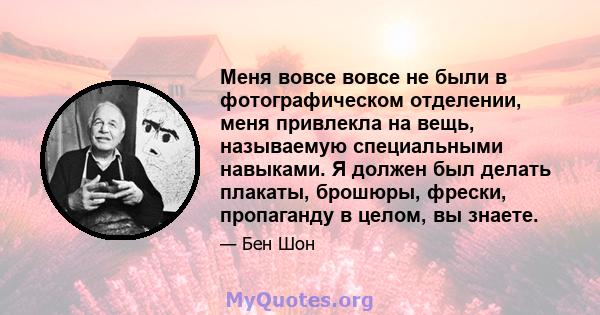 Меня вовсе вовсе не были в фотографическом отделении, меня привлекла на вещь, называемую специальными навыками. Я должен был делать плакаты, брошюры, фрески, пропаганду в целом, вы знаете.

— Бен Шон

MyQuotes.org